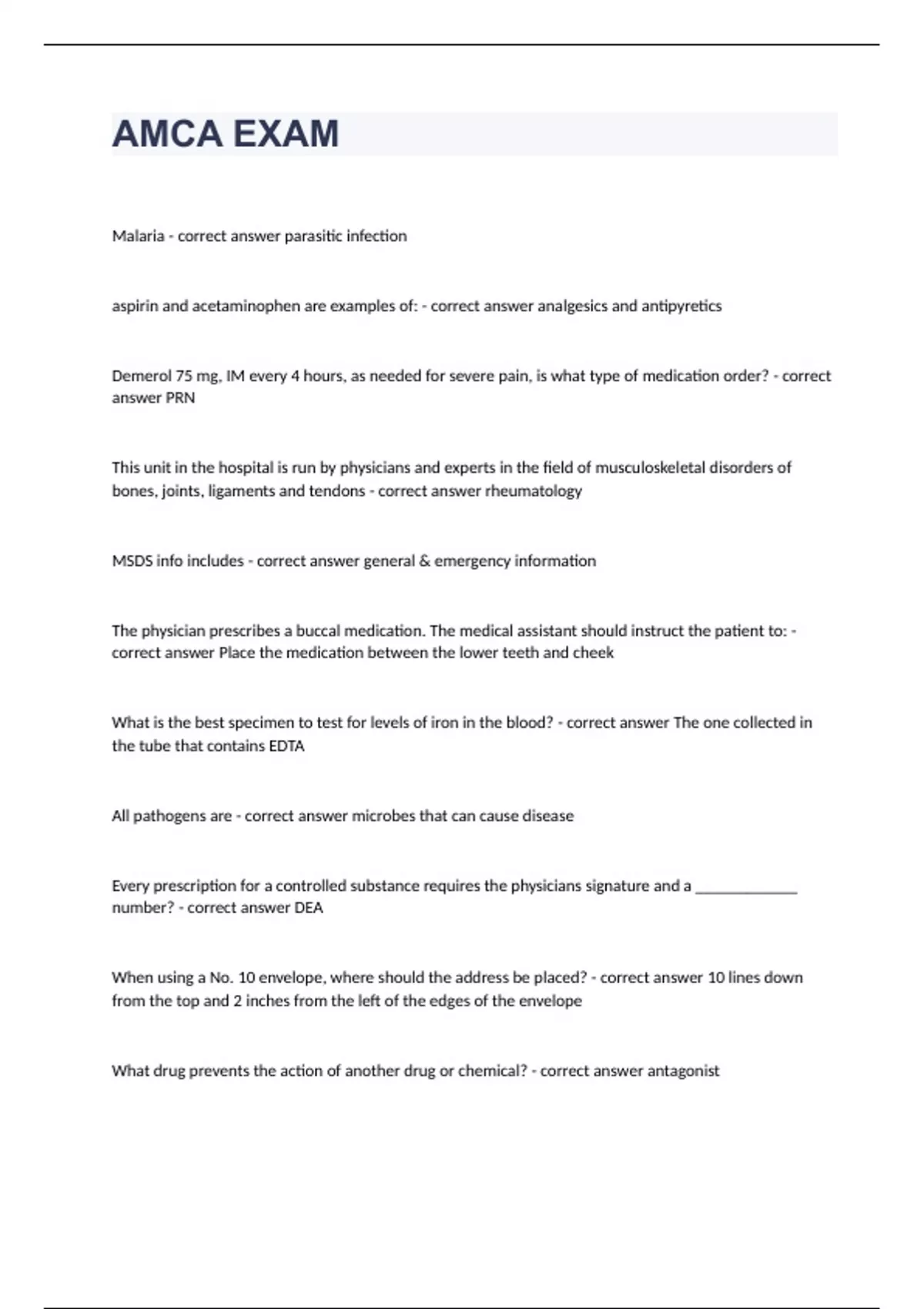 AMCA EXAM

Malaria - correct answer parasitic infection

aspirin and acetaminophen are examples of: - correct answer analgesics and antipyretics

Demerol 75 mg, IM every 4 hours, as needed for severe pain, is what type of medication order? - correct answer PRN

This unit in the hospital is run by physicians and experts in the field of musculoskeletal disorders of bones, joints, ligaments and tendons - correct answer rheumatology

MSDS info includes - correct answer general & emergency information

The physician prescribes a buccal medication. The medical assistant should instruct the patient to: - correct answer Place the medication between the lower teeth and cheek

What is the best specimen to test for levels of iron in the blood? - correct answer The one collected in the tube that contains EDTA

All pathogens are - correct answer microbes that can cause disease

Every prescription for a controlled substance requires the physicians signature and a _____________ number? - correct answer DEA

When using a No. 10 envelope, where should the address be placed? - correct answer 10 lines down from the top and 2 inches from the left of the edges of the envelope

What drug prevents the action of another drug or chemical? - correct answer antagonist